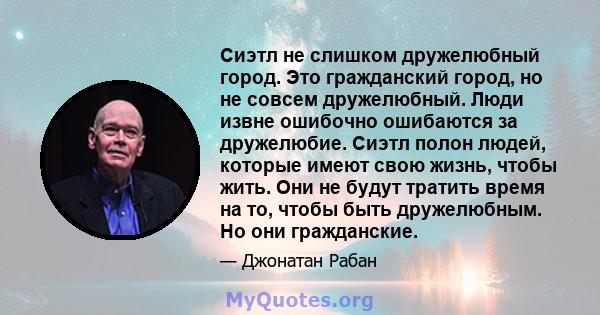 Сиэтл не слишком дружелюбный город. Это гражданский город, но не совсем дружелюбный. Люди извне ошибочно ошибаются за дружелюбие. Сиэтл полон людей, которые имеют свою жизнь, чтобы жить. Они не будут тратить время на то, чтобы быть дружелюбным. Но они гражданские.

— Джонатан Рабан

MyQuotes.org